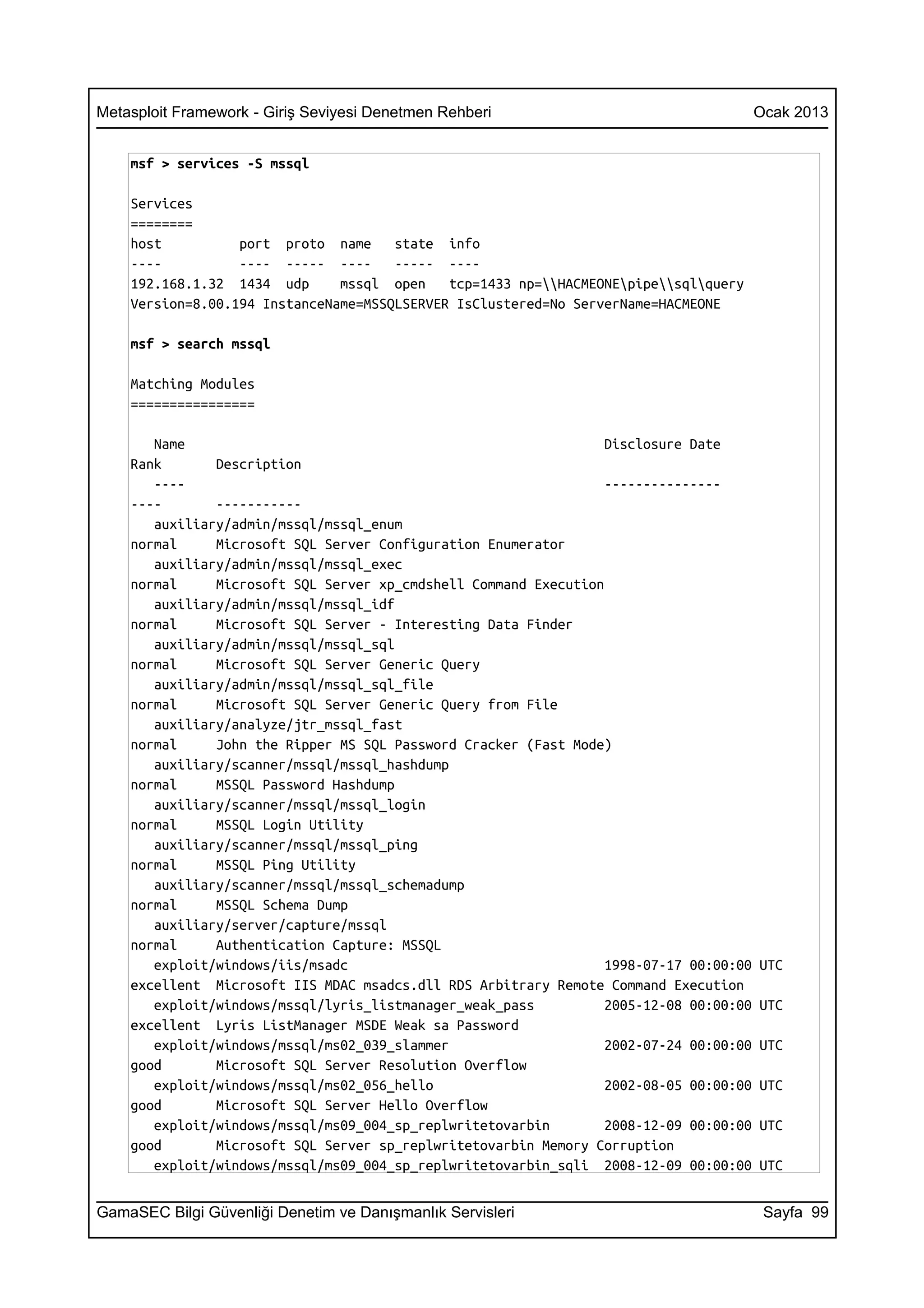 Metasploit Framework - Giriş Seviyesi Denetmen Rehberi Ocak 2013

msf > services -S mssql

Services
========
host port proto name state info
---- ---- ----- ---- ----- ----
192.168.1.32 1434 udp mssql open tcp=1433 np=\\HACMEONE\pipe\\sql\query Version=8.00.194 InstanceName=MSSQLSERVER IsClustered=No ServerName=HACMEONE

msf > search mssql

Matching Modules
================

Name Disclosure Date
Rank Description
---- ---------------
---- -----------
auxiliary/admin/mssql/mssql_enum
normal Microsoft SQL Server Configuration Enumerator
auxiliary/admin/mssql/mssql_exec
normal Microsoft SQL Server xp_cmdshell Command Execution
auxiliary/admin/mssql/mssql_idf
normal Microsoft SQL Server - Interesting Data Finder
auxiliary/admin/mssql/mssql_sql
normal Microsoft SQL Server Generic Query
auxiliary/admin/mssql/mssql_sql_file
normal Microsoft SQL Server Generic Query from File
auxiliary/analyze/jtr_mssql_fast
normal John the Ripper MS SQL Password Cracker (Fast Mode)
auxiliary/scanner/mssql/mssql_hashdump
normal MSSQL Password Hashdump
auxiliary/scanner/mssql/mssql_login
normal MSSQL Login Utility
auxiliary/scanner/mssql/mssql_ping
normal MSSQL Ping Utility
auxiliary/scanner/mssql/mssql_schemadump
normal MSSQL Schema Dump
auxiliary/server/capture/mssql
normal Authentication Capture: MSSQL
exploit/windows/iis/msadc 1998-07-17 00:00:00 UTC
excellent Microsoft IIS MDAC msadcs.dll RDS Arbitrary Remote Command Execution
exploit/windows/mssql/lyris_listmanager_weak_pass 2005-12-08 00:00:00 UTC
excellent Lyris ListManager MSDE Weak sa Password
exploit/windows/mssql/ms02_039_slammer 2002-07-24 00:00:00 UTC
good Microsoft SQL Server Resolution Overflow
exploit/windows/mssql/ms02_056_hello 2002-08-05 00:00:00 UTC
good Microsoft SQL Server Hello Overflow
exploit/windows/mssql/ms09_004_sp_replwritetovarbin 2008-12-09 00:00:00 UTC
good Microsoft SQL Server sp_replwritetovarbin Memory Corruption
exploit/windows/mssql/ms09_004_sp_replwritetovarbin_sqli 2008-12-09 00:00:00 UTC

GamaSEC Bilgi Güvenliği Denetim ve Danışmanlık Servisleri Sayfa 99